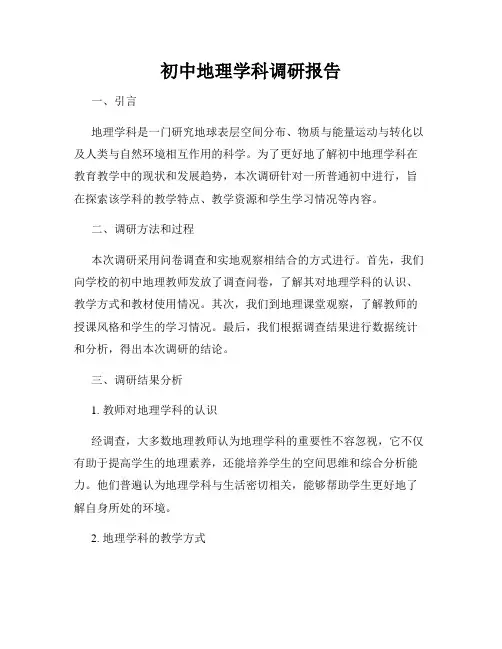 初中地理学科调研报告

一、引言

地理学科是一门研究地球表层空间分布、物质与能量运动与转化以及人类与自然环境相互作用的科学。为了更好地了解初中地理学科在教育教学中的现状和发展趋势，本次调研针对一所普通初中进行，旨在探索该学科的教学特点、教学资源和学生学习情况等内容。

二、调研方法和过程

本次调研采用问卷调查和实地观察相结合的方式进行。首先，我们向学校的初中地理教师发放了调查问卷，了解其对地理学科的认识、教学方式和教材使用情况。其次，我们到地理课堂观察，了解教师的授课风格和学生的学习情况。最后，我们根据调查结果进行数据统计和分析，得出本次调研的结论。

三、调研结果分析

1. 教师对地理学科的认识

经调查，大多数地理教师认为地理学科的重要性不容忽视，它不仅有助于提高学生的地理素养，还能培养学生的空间思维和综合分析能力。他们普遍认为地理学科与生活密切相关，能够帮助学生更好地了解自身所处的环境。

2. 地理学科的教学方式